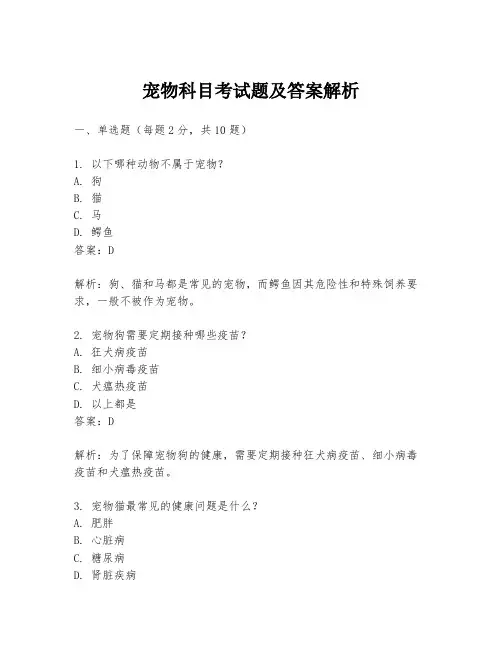 宠物科目考试题及答案解析

一、单选题（每题2分，共10题）

1. 以下哪种动物不属于宠物？
A. 狗
B. 猫
C. 马
D. 鳄鱼
答案：D

解析：狗、猫和马都是常见的宠物，而鳄鱼因其危险性和特殊饲养要求，一般不被作为宠物。

2. 宠物狗需要定期接种哪些疫苗？
A. 狂犬病疫苗
B. 细小病毒疫苗
C. 犬瘟热疫苗
D. 以上都是
答案：D

解析：为了保障宠物狗的健康，需要定期接种狂犬病疫苗、细小病毒疫苗和犬瘟热疫苗。

3. 宠物猫最常见的健康问题是什么？
A. 肥胖
B. 心脏病
C. 糖尿病
D. 肾脏疾病